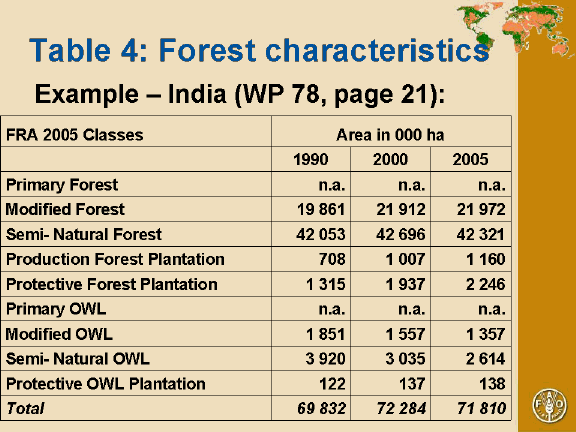 Table 4: Forest characteristics

Example – India (WP 78, page 21):

| FRA 2005 Classes | Area in 000 ha | | |
|---|---|---|---|
| | 1990 | 2000 | 2005 |
| Primary Forest | n.a. | n.a. | n.a. |
| Modified Forest | 19 861 | 21 912 | 21 972 |
| Semi- Natural Forest | 42 053 | 42 696 | 42 321 |
| Production Forest Plantation | 708 | 1 007 | 1 160 |
| Protective Forest Plantation | 1 315 | 1 937 | 2 246 |
| Primary OWL | n.a. | n.a. | n.a. |
| Modified OWL | 1 851 | 1 557 | 1 357 |
| Semi- Natural OWL | 3 920 | 3 035 | 2 614 |
| Protective OWL Plantation | 122 | 137 | 138 |
| Total | 69 832 | 72 284 | 71 810 |